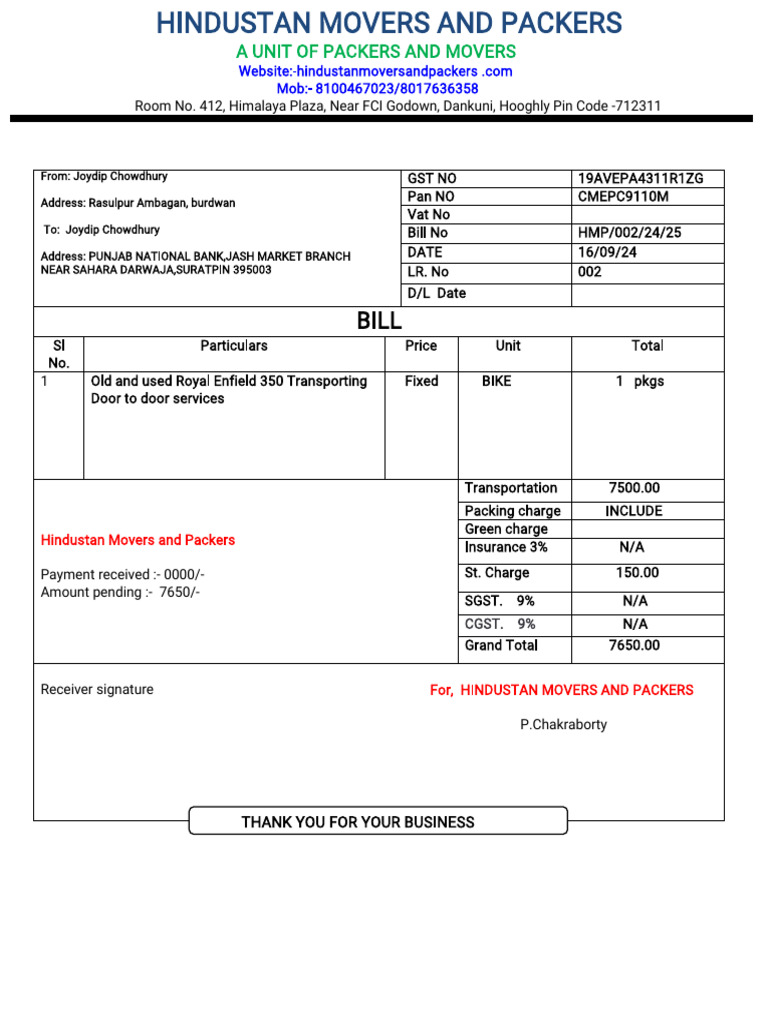 HINDUSTAN MOVERS AND PACKERS
A UNIT OF PACKERS AND MOVERS
Website:-hindustanmoversandpackers .com
Mob:- 8100467023/8017636358
Room No. 412, Himalaya Plaza, Near FCI Godown, Dankuni, Hooghly Pin Code -712311

From: Joydip Chowdhury

Address: Rasulpur Ambagan, burdwan

To: Joydip Chowdhury

Address: PUNJAB NATIONAL BANK,JASH MARKET BRANCH NEAR SAHARA DARWAJA,SURATPIN 395003

| GST NO | 19AVEPA4311R1ZG |
|---|---|
| Pan NO | CMEPC9110M |
| Vat No | |
| Bill No | HMP/002/24/25 |
| DATE | 16/09/24 |
| LR. No | 002 |
| D/L Date | |

BILL

| Sl No. | Particulars | Price | Unit | Total |
|---|---|---|---|---|
| 1 | Old and used Royal Enfield 350 Transporting Door to door services | Fixed | BIKE | 1 pkgs |

Hindustan Movers and Packers

Payment received :- 0000/-
Amount pending :- 7650/-

| Transportation | 7500.00 |
|---|---|
| Packing charge | INCLUDE |
| Green charge | |
| Insurance 3% | N/A |
| St. Charge | 150.00 |
| SGST. 9% | N/A |
| CGST. 9% | N/A |
| Grand Total | 7650.00 |

Receiver signature

For, HINDUSTAN MOVERS AND PACKERS

P.Chakraborty

THANK YOU FOR YOUR BUSINESS